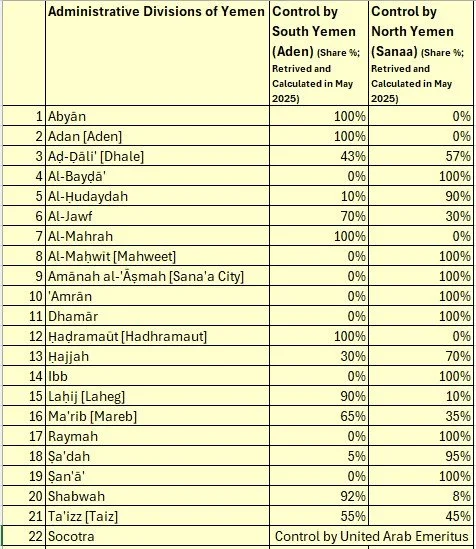 | | Administrative Divisions of Yemen | Control by South Yemen (Aden) (Share %; Retrived and Calculated in May 2025) | Control by North Yemen (Sanaa) (Share %; Retrived and Calculated in May 2025) |
|---|---|---|---|
| 1 | Abyān | 100% | 0% |
| 2 | Adan [Aden] | 100% | 0% |
| 3 | Aḍ-Ḍāli' [Dhale] | 43% | 57% |
| 4 | Al-Bayḍā' | 0% | 100% |
| 5 | Al-Ḥudaydah | 10% | 90% |
| 6 | Al-Jawf | 70% | 30% |
| 7 | Al-Mahrah | 100% | 0% |
| 8 | Al-Maḥwīt [Mahweet] | 0% | 100% |
| 9 | Amānah al-'Āṣmah [Sana'a City] | 0% | 100% |
| 10 | 'Amrān | 0% | 100% |
| 11 | Dhamār | 0% | 100% |
| 12 | Ḥaḍramaūt [Hadhramaut] | 100% | 0% |
| 13 | Ḥajjah | 30% | 70% |
| 14 | Ibb | 0% | 100% |
| 15 | Laḥij [Laheg] | 90% | 10% |
| 16 | Ma'rib [Mareb] | 65% | 35% |
| 17 | Raymah | 0% | 100% |
| 18 | Ṣa'dah | 5% | 95% |
| 19 | Ṣan'ā' | 0% | 100% |
| 20 | Shabwah | 92% | 8% |
| 21 | Ta'izz [Taiz] | 55% | 45% |
| 22 | Socotra | Control by United Arab Emeritus | |